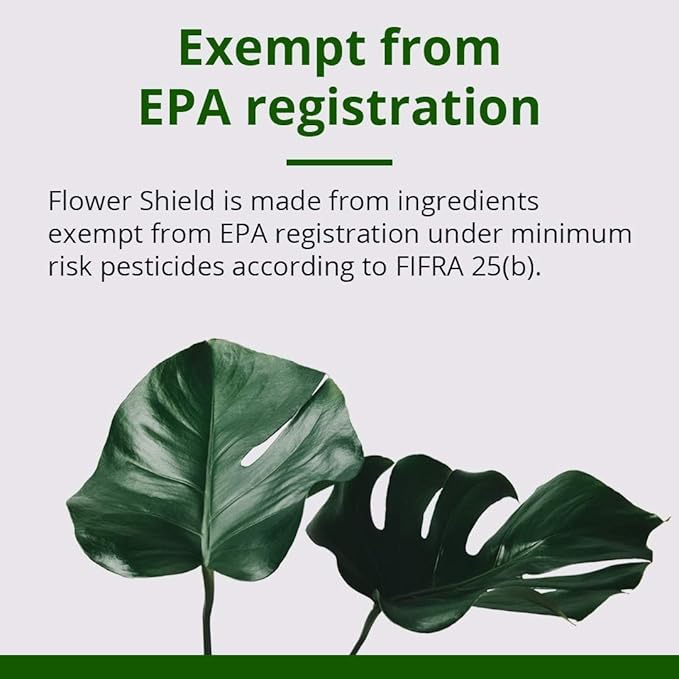 Exempt from
EPA registration

Flower Shield is made from ingredients exempt from EPA registration under minimum risk pesticides according to FIFRA 25(b).